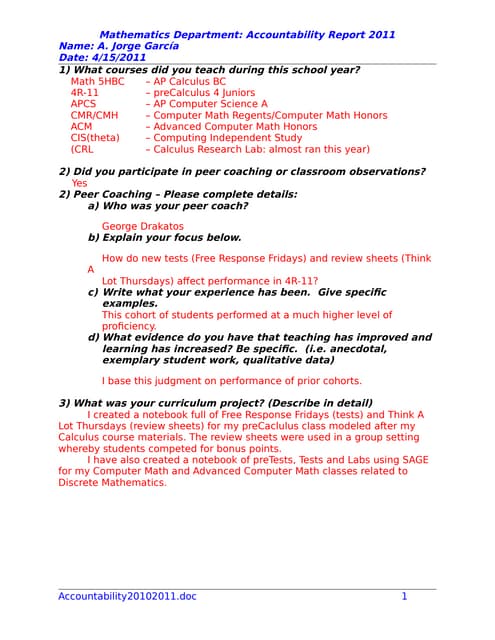 Mathematics Department: Accountability Report 2011
Name: A. Jorge García
Date: 4/15/2011

1) What courses did you teach during this school year?
Math 5HBC – AP Calculus BC
4R-11 – preCalculus 4 Juniors
APCS – AP Computer Science A
CMR/CMH – Computer Math Regents/Computer Math Honors
ACM – Advanced Computer Math Honors
CIS(theta) – Computing Independent Study
(CRL – Calculus Research Lab: almost ran this year)

2) Did you participate in peer coaching or classroom observations?
Yes

2) Peer Coaching – Please complete details:
a) Who was your peer coach?

George Drakatos

b) Explain your focus below.

How do new tests (Free Response Fridays) and review sheets (Think A Lot Thursdays) affect performance in 4R-11?

c) Write what your experience has been. Give specific examples.
This cohort of students performed at a much higher level of proficiency.

d) What evidence do you have that teaching has improved and learning has increased? Be specific. (i.e. anecdotal, exemplary student work, qualitative data)

I base this judgment on performance of prior cohorts.

3) What was your curriculum project? (Describe in detail)
I created a notebook full of Free Response Fridays (tests) and Think A Lot Thursdays (review sheets) for my preCaclulus class modeled after my Calculus course materials. The review sheets were used in a group setting whereby students competed for bonus points.
I have also created a notebook of preTests, Tests and Labs using SAGE for my Computer Math and Advanced Computer Math classes related to Discrete Mathematics.

Accountability20102011.doc 1